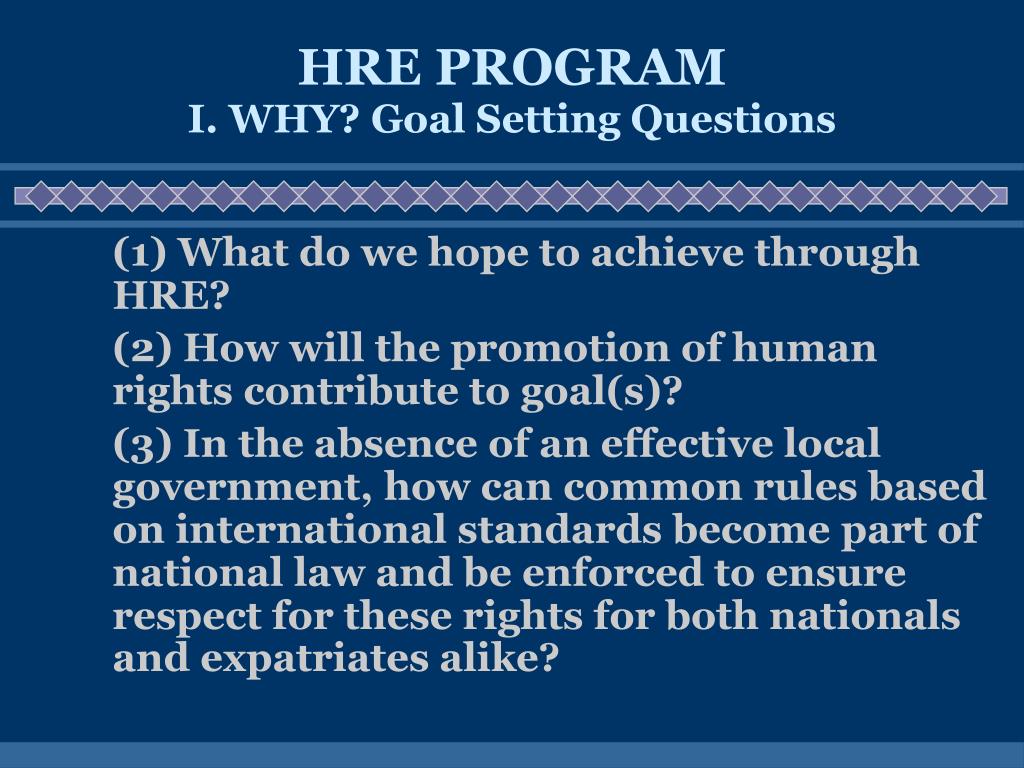 HRE PROGRAM
I. WHY? Goal Setting Questions

(1) What do we hope to achieve through HRE?

(2) How will the promotion of human rights contribute to goal(s)?

(3) In the absence of an effective local government, how can common rules based on international standards become part of national law and be enforced to ensure respect for these rights for both nationals and expatriates alike?